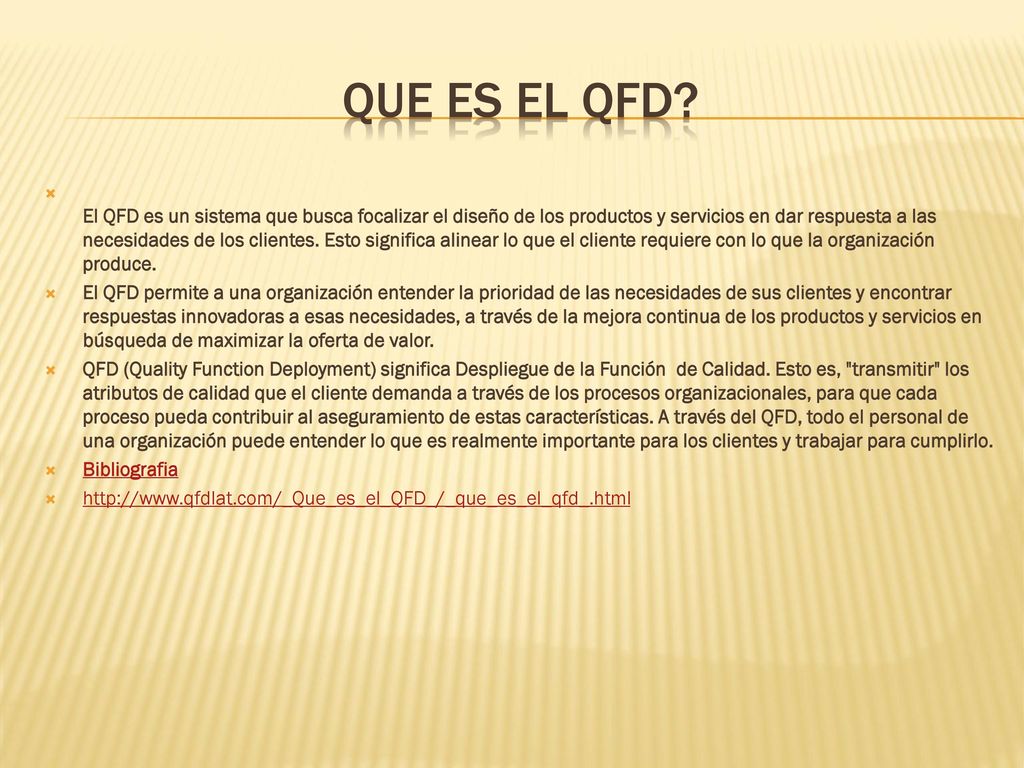 QUE ES EL QFD?

El QFD es un sistema que busca focalizar el diseño de los productos y servicios en dar respuesta a las necesidades de los clientes. Esto significa alinear lo que el cliente requiere con lo que la organización produce.

El QFD permite a una organización entender la prioridad de las necesidades de sus clientes y encontrar respuestas innovadoras a esas necesidades, a través de la mejora continua de los productos y servicios en búsqueda de maximizar la oferta de valor.

QFD (Quality Function Deployment) significa Despliegue de la Función de Calidad. Esto es, "transmitir" los atributos de calidad que el cliente demanda a través de los procesos organizacionales, para que cada proceso pueda contribuir al aseguramiento de estas características. A través del QFD, todo el personal de una organización puede entender lo que es realmente importante para los clientes y trabajar para cumplirlo.

Bibliografia

http://www.qfdlat.com/_Que_es_el_QFD_/_que_es_el_qfd_.html